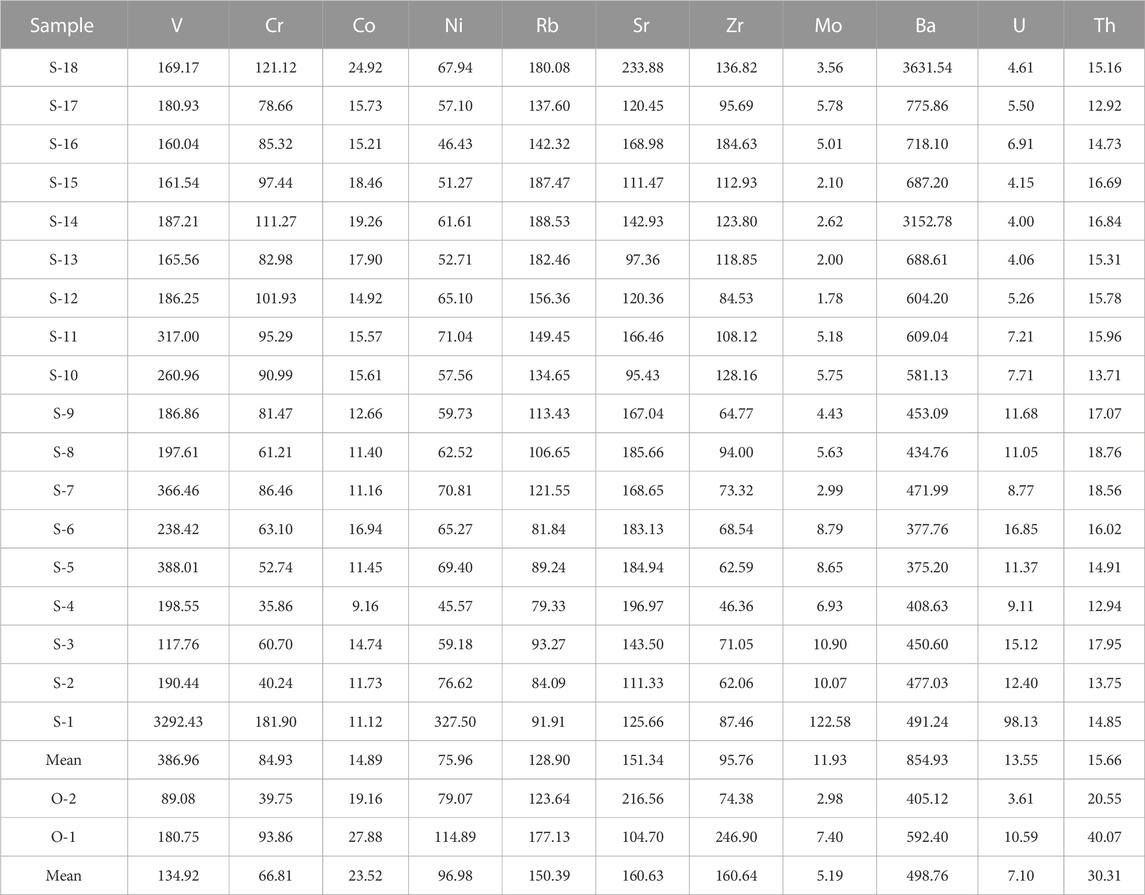 | Sample | V | Cr | Co | Ni | Rb | Sr | Zr | Mo | Ba | U | Th |
|---|---|---|---|---|---|---|---|---|---|---|---|
| S-18 | 169.17 | 121.12 | 24.92 | 67.94 | 180.08 | 233.88 | 136.82 | 3.56 | 3631.54 | 4.61 | 15.16 |
| S-17 | 180.93 | 78.66 | 15.73 | 57.10 | 137.60 | 120.45 | 95.69 | 5.78 | 775.86 | 5.50 | 12.92 |
| S-16 | 160.04 | 85.32 | 15.21 | 46.43 | 142.32 | 168.98 | 184.63 | 5.01 | 718.10 | 6.91 | 14.73 |
| S-15 | 161.54 | 97.44 | 18.46 | 51.27 | 187.47 | 111.47 | 112.93 | 2.10 | 687.20 | 4.15 | 16.69 |
| S-14 | 187.21 | 111.27 | 19.26 | 61.61 | 188.53 | 142.93 | 123.80 | 2.62 | 3152.78 | 4.00 | 16.84 |
| S-13 | 165.56 | 82.98 | 17.90 | 52.71 | 182.46 | 97.36 | 118.85 | 2.00 | 688.61 | 4.06 | 15.31 |
| S-12 | 186.25 | 101.93 | 14.92 | 65.10 | 156.36 | 120.36 | 84.53 | 1.78 | 604.20 | 5.26 | 15.78 |
| S-11 | 317.00 | 95.29 | 15.57 | 71.04 | 149.45 | 166.46 | 108.12 | 5.18 | 609.04 | 7.21 | 15.96 |
| S-10 | 260.96 | 90.99 | 15.61 | 57.56 | 134.65 | 95.43 | 128.16 | 5.75 | 581.13 | 7.71 | 13.71 |
| S-9 | 186.86 | 81.47 | 12.66 | 59.73 | 113.43 | 167.04 | 64.77 | 4.43 | 453.09 | 11.68 | 17.07 |
| S-8 | 197.61 | 61.21 | 11.40 | 62.52 | 106.65 | 185.66 | 94.00 | 5.63 | 434.76 | 11.05 | 18.76 |
| S-7 | 366.46 | 86.46 | 11.16 | 70.81 | 121.55 | 168.65 | 73.32 | 2.99 | 471.99 | 8.77 | 18.56 |
| S-6 | 238.42 | 63.10 | 16.94 | 65.27 | 81.84 | 183.13 | 68.54 | 8.79 | 377.76 | 16.85 | 16.02 |
| S-5 | 388.01 | 52.74 | 11.45 | 69.40 | 89.24 | 184.94 | 62.59 | 8.65 | 375.20 | 11.37 | 14.91 |
| S-4 | 198.55 | 35.86 | 9.16 | 45.57 | 79.33 | 196.97 | 46.36 | 6.93 | 408.63 | 9.11 | 12.94 |
| S-3 | 117.76 | 60.70 | 14.74 | 59.18 | 93.27 | 143.50 | 71.05 | 10.90 | 450.60 | 15.12 | 17.95 |
| S-2 | 190.44 | 40.24 | 11.73 | 76.62 | 84.09 | 111.33 | 62.06 | 10.07 | 477.03 | 12.40 | 13.75 |
| S-1 | 3292.43 | 181.90 | 11.12 | 327.50 | 91.91 | 125.66 | 87.46 | 122.58 | 491.24 | 98.13 | 14.85 |
| Mean | 386.96 | 84.93 | 14.89 | 75.96 | 128.90 | 151.34 | 95.76 | 11.93 | 854.93 | 13.55 | 15.66 |
| O-2 | 89.08 | 39.75 | 19.16 | 79.07 | 123.64 | 216.56 | 74.38 | 2.98 | 405.12 | 3.61 | 20.55 |
| O-1 | 180.75 | 93.86 | 27.88 | 114.89 | 177.13 | 104.70 | 246.90 | 7.40 | 592.40 | 10.59 | 40.07 |
| Mean | 134.92 | 66.81 | 23.52 | 96.98 | 150.39 | 160.63 | 160.64 | 5.19 | 498.76 | 7.10 | 30.31 |